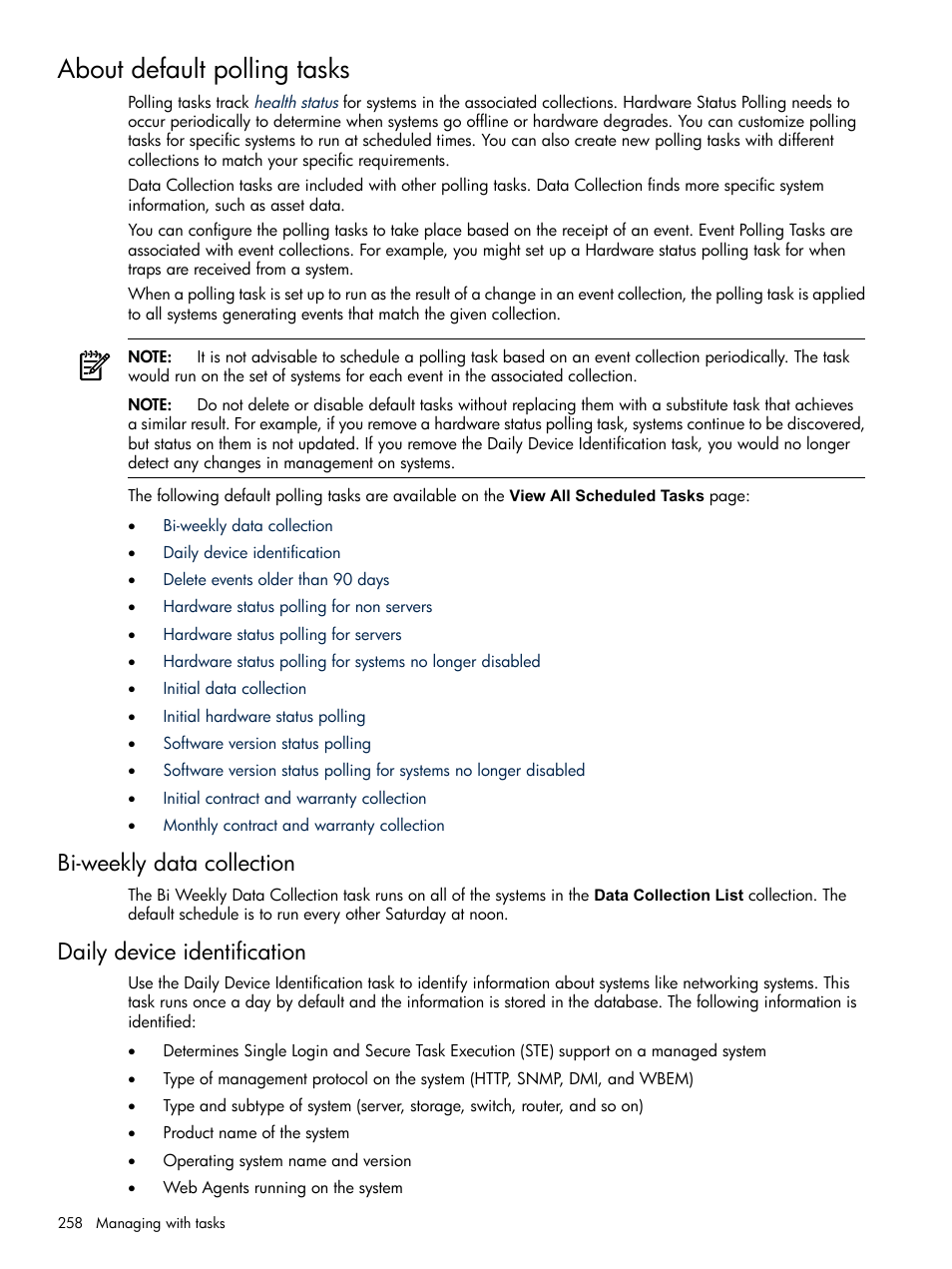 About default polling tasks

Polling tasks track health status for systems in the associated collections. Hardware Status Polling needs to occur periodically to determine when systems go offline or hardware degrades. You can customize polling tasks for specific systems to run at scheduled times. You can also create new polling tasks with different collections to match your specific requirements.

Data Collection tasks are included with other polling tasks. Data Collection finds more specific system information, such as asset data.

You can configure the polling tasks to take place based on the receipt of an event. Event Polling Tasks are associated with event collections. For example, you might set up a Hardware status polling task for when traps are received from a system.

When a polling task is set up to run as the result of a change in an event collection, the polling task is applied to all systems generating events that match the given collection.

NOTE: It is not advisable to schedule a polling task based on an event collection periodically. The task would run on the set of systems for each event in the associated collection.

NOTE: Do not delete or disable default tasks without replacing them with a substitute task that achieves a similar result. For example, if you remove a hardware status polling task, systems continue to be discovered, but status on them is not updated. If you remove the Daily Device Identification task, you would no longer detect any changes in management on systems.

The following default polling tasks are available on the View All Scheduled Tasks page:

• Bi-weekly data collection
• Daily device identification
• Delete events older than 90 days
• Hardware status polling for non servers
• Hardware status polling for servers
• Hardware status polling for systems no longer disabled
• Initial data collection
• Initial hardware status polling
• Software version status polling
• Software version status polling for systems no longer disabled
• Initial contract and warranty collection
• Monthly contract and warranty collection

Bi-weekly data collection

The Bi Weekly Data Collection task runs on all of the systems in the Data Collection List collection. The default schedule is to run every other Saturday at noon.

Daily device identification

Use the Daily Device Identification task to identify information about systems like networking systems. This task runs once a day by default and the information is stored in the database. The following information is identified:

• Determines Single Login and Secure Task Execution (STE) support on a managed system
• Type of management protocol on the system (HTTP, SNMP, DMI, and WBEM)
• Type and subtype of system (server, storage, switch, router, and so on)
• Product name of the system
• Operating system name and version
• Web Agents running on the system

258 Managing with tasks